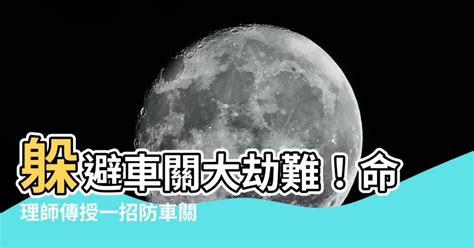 躲避車關大劫難！命理師傳授一招防車關